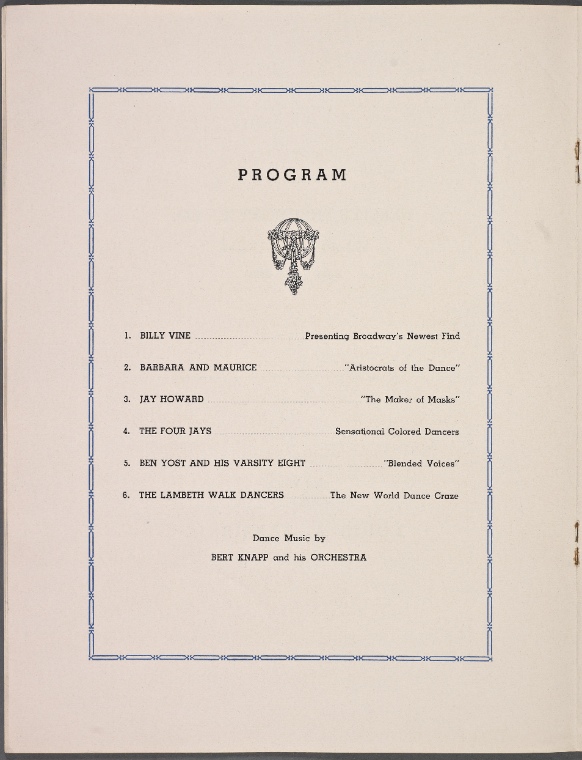 PROGRAM

1. BILLY VINE Presenting Broadway's Newest Find

2. BARBARA AND MAURICE "Aristocrats of the Dance"

3. JAY HOWARD "The Maker of Masks"

4. THE FOUR JAYS Sensational Colored Dancers

5. BEN YOST AND HIS VARSITY EIGHT "Blended Voices"

6. THE LAMBETH WALK DANCERS The New World Dance Craze

Dance Music by
BERT KNAPP and his ORCHESTRA